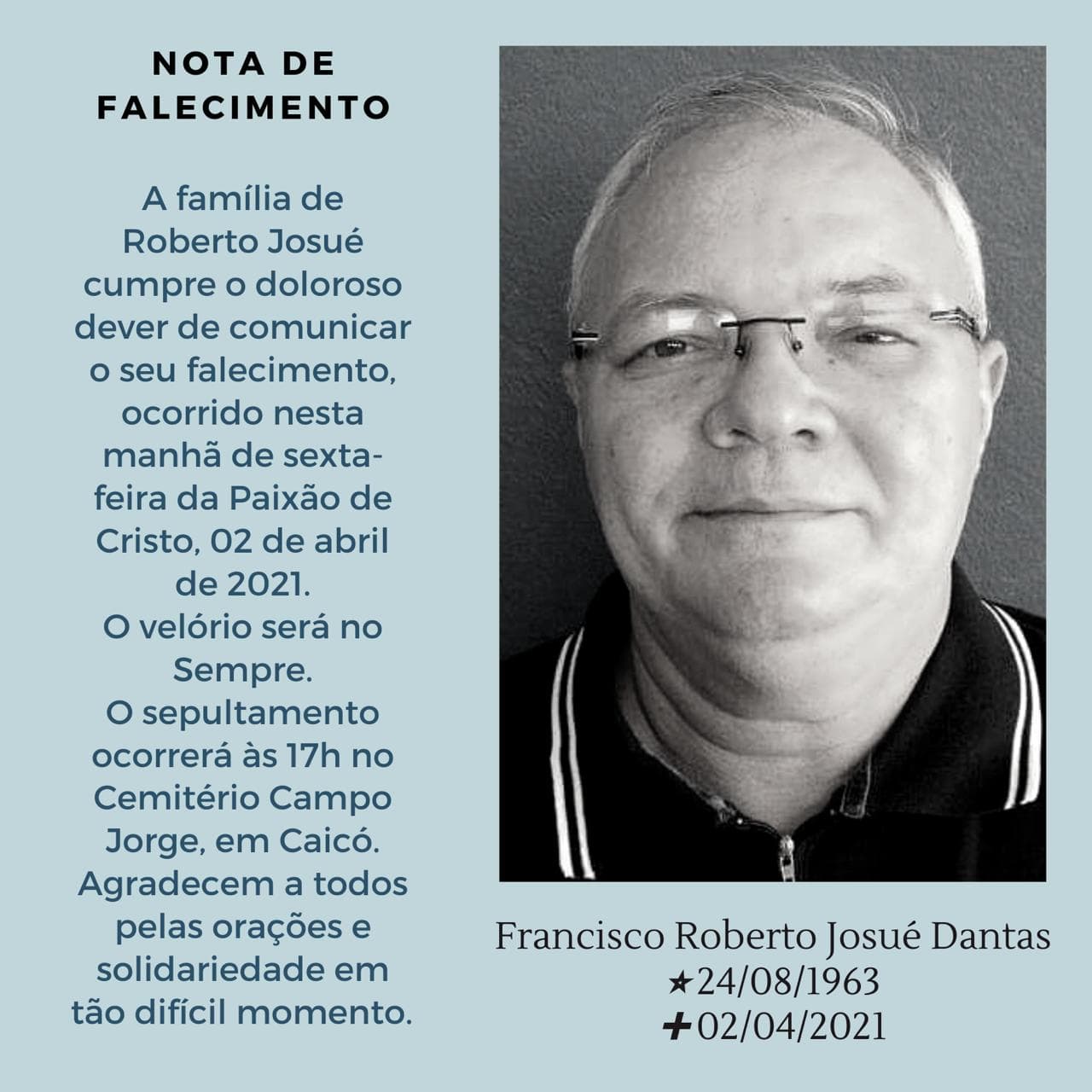 NOTA DE FALECIMENTO

A família de Roberto Josué cumpre o doloroso dever de comunicar o seu falecimento, ocorrido nesta manhã de sexta-feira da Paixão de Cristo, 02 de abril de 2021.
O velório será no Sempre.
O sepultamento ocorrerá às 17h no Cemitério Campo Jorge, em Caicó.
Agradecem a todos pelas orações e solidariedade em tão difícil momento.

Francisco Roberto Josué Dantas
★24/08/1963
✝02/04/2021